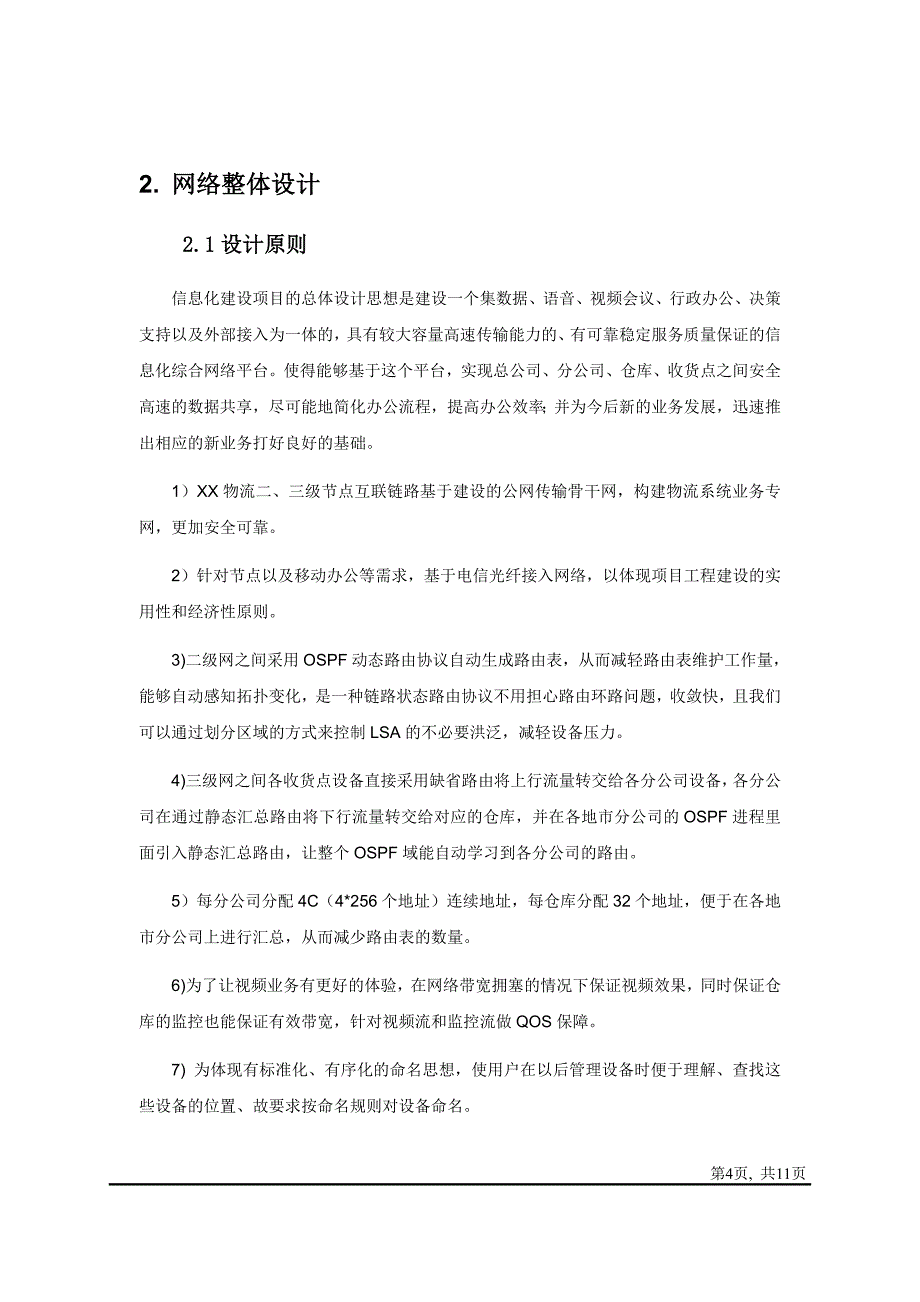 2. 网络整体设计

2.1 设计原则

信息化建设项目的总体设计思想是建设一个集数据、语音、视频会议、行政办公、决策支持以及外部接入为一体的，具有较大容量高速传输能力的、有可靠稳定服务质量保证的信息化综合网络平台。使得能够基于这个平台，实现总公司、分公司、仓库、收货点之间安全高速的数据共享，尽可能地简化办公流程，提高办公效率；并为今后新的业务发展，迅速推出相应的新业务打好良好的基础。

1）XX 物流二、三级节点互联链路基于建设的公网传输骨干网，构建物流系统业务专网，更加安全可靠。

2）针对节点以及移动办公等需求，基于电信光纤接入网络，以体现项目工程建设的实用性和经济性原则。

3)二级网之间采用 OSPF 动态路由协议自动生成路由表，从而减轻路由表维护工作量，能够自动感知拓扑变化，是一种链路状态路由协议不用担心路由环路问题，收敛快，且我们可以通过划分区域的方式来控制 LSA 的不必要洪泛，减轻设备压力。

4)三级网之间各收货点设备直接采用缺省路由将上行流量转交给各分公司设备，各分公司在通过静态汇总路由将下行流量转交给对应的仓库，并在各地市分公司的 OSPF 进程里面引入静态汇总路由，让整个 OSPF 域能自动学习到各分公司的路由。

5）每分公司分配 4C（4*256 个地址）连续地址，每仓库分配 32 个地址，便于在各地市分公司上进行汇总，从而减少路由表的数量。

6)为了让视频业务有更好的体验，在网络带宽拥塞的情况下保证视频效果，同时保证仓库的监控也能保证有效带宽，针对视频流和监控流做 QOS 保障。

7) 为体现有标准化、有序化的命名思想，使用户在以后管理设备时便于理解、查找这些设备的位置、故要求按命名规则对设备命名。

第4页，共11页